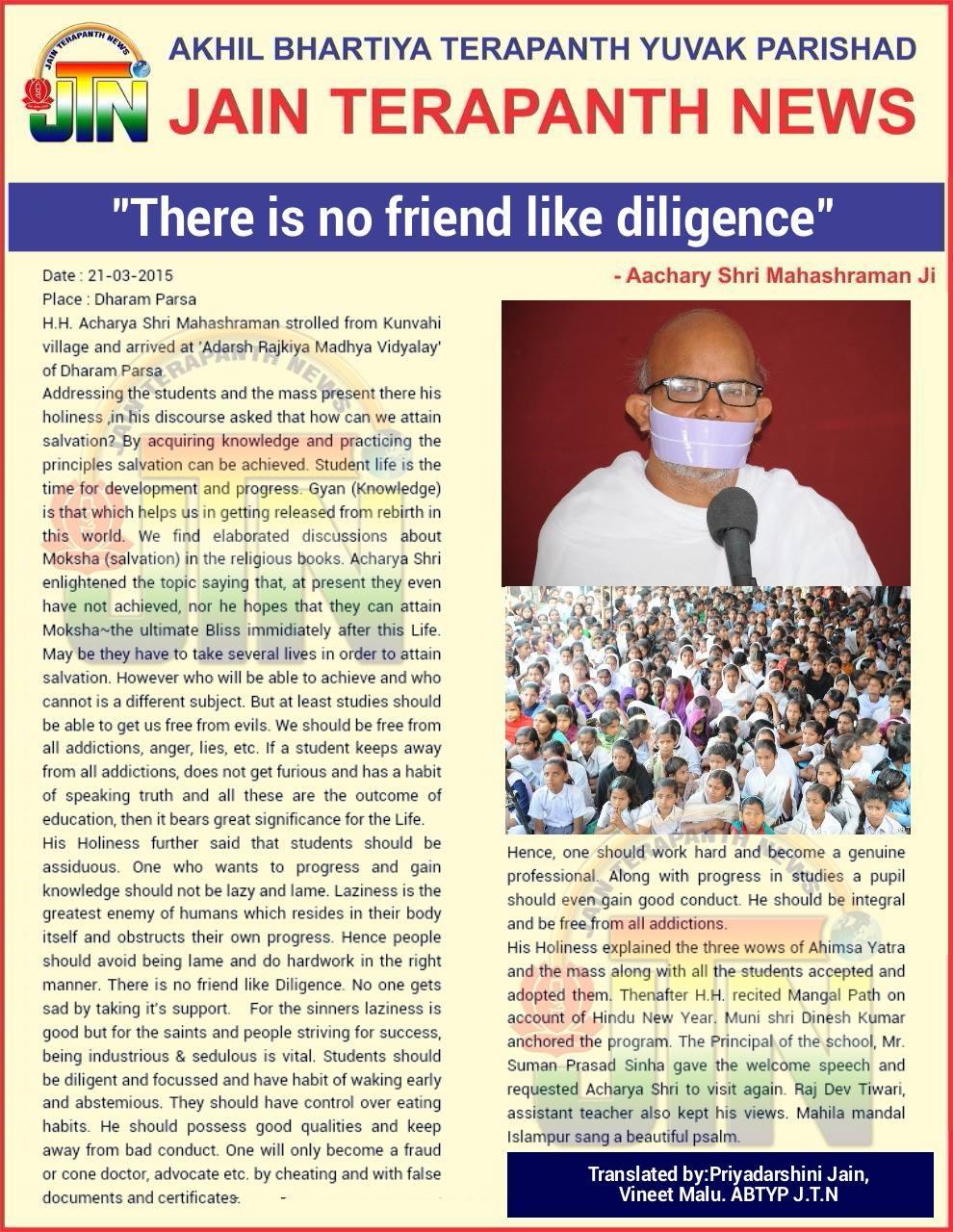 JAIN TERAPANTH NEWS

JTN

AKHIL BHARTIYA TERAPANTH YUVAK PARISHAD

JAIN TERAPANTH NEWS

"There is no friend like diligence"

- Aachary Shri Mahashraman Ji

Date : 21-03-2015
Place : Dharam Parsa
H.H. Acharya Shri Mahashraman strolled from Kunvahi village and arrived at 'Adarsh Rajkiya Madhya Vidyalay' of Dharam Parsa
Addressing the students and the mass present there his holiness ,in his discourse asked that how can we attain salvation? By acquiring knowledge and practicing the principles salvation can be achieved. Student life is the time for development and progress. Gyan (Knowledge) is that which helps us in getting released from rebirth in this world. We find elaborated discussions about Moksha (salvation) in the religious books. Acharya Shri enlightened the topic saying that, at present they even have not achieved, nor he hopes that they can attain Moksha~the ultimate Bliss immidiately after this Life. May be they have to take several lives in order to attain salvation. However who will be able to achieve and who cannot is a different subject. But at least studies should be able to get us free from evils. We should be free from all addictions, anger, lies, etc. If a student keeps away from all addictions, does not get furious and has a habit of speaking truth and all these are the outcome of education, then it bears great significance for the Life.
His Holiness further said that students should be assiduous. One who wants to progress and gain knowledge should not be lazy and lame. Laziness is the greatest enemy of humans which resides in their body itself and obstructs their own progress. Hence people should avoid being lame and do hardwork in the right manner. There is no friend like Diligence. No one gets sad by taking it's support. For the sinners laziness is good but for the saints and people striving for success, being industrious & sedulous is vital. Students should be diligent and focussed and have habit of waking early and abstemious. They should have control over eating habits. He should possess good qualities and keep away from bad conduct. One will only become a fraud or cone doctor, advocate etc. by cheating and with false documents and certificates.

Hence, one should work hard and become a genuine professional. Along with progress in studies a pupil should even gain good conduct. He should be integral and be free from all addictions.
His Holiness explained the three wows of Ahimsa Yatra and the mass along with all the students accepted and adopted them. Thenafter H.H. recited Mangal Path on account of Hindu New Year. Muni shri Dinesh Kumar anchored the program. The Principal of the school, Mr. Suman Prasad Sinha gave the welcome speech and requested Acharya Shri to visit again. Raj Dev Tiwari, assistant teacher also kept his views. Mahila mandal Islampur sang a beautiful psalm.

Translated by:Priyadarshini Jain, Vineet Malu. ABTYP J.T.N